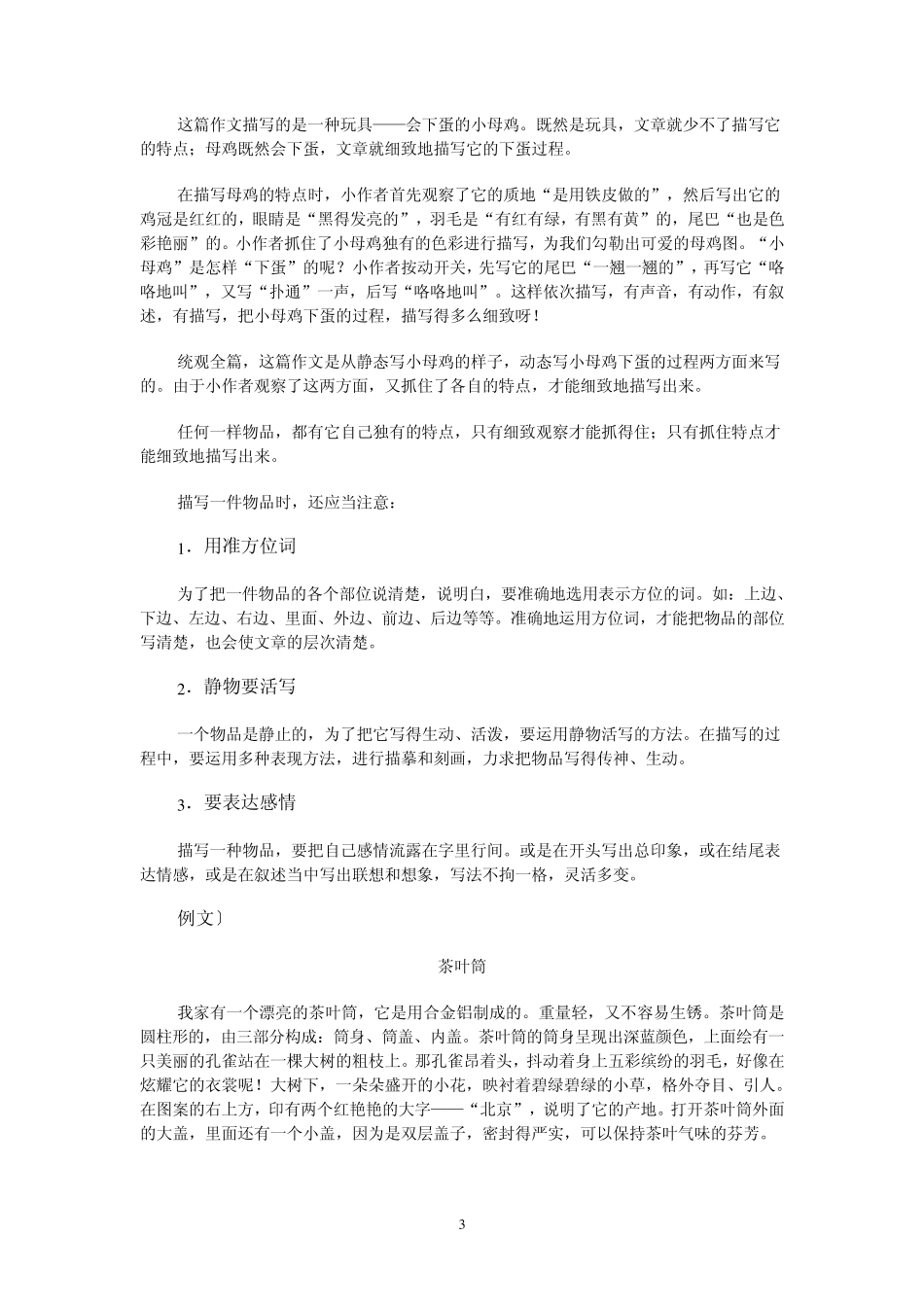 这篇作文描写的是一种玩具——会下蛋的小母鸡。既然是玩具，文章就少不了描写它的特点；母鸡既然会下蛋，文章就细致地描写它的下蛋过程。

在描写母鸡的特点时，小作者首先观察了它的质地“是用铁皮做的”，然后写出它的鸡冠是红红的，眼睛是“黑得发亮的”，羽毛是“有红有绿，有黑有黄”的，尾巴“也是色彩艳丽”的。小作者抓住了小母鸡独有的色彩进行描写，为我们勾勒出可爱的母鸡图。“小母鸡”是怎样“下蛋”的呢？小作者按动开关，先写它的尾巴“一翘一翘的”，再写它“咯咯地叫”，又写“扑通”一声，后写“咯咯地叫”。这样依次描写，有声音，有动作，有叙述，有描写，把小母鸡下蛋的过程，描写得多么细致呀！

统观全篇，这篇作文是从静态写小母鸡的样子，动态写小母鸡下蛋的过程两方面来写的。由于小作者观察了这两方面，又抓住了各自的特点，才能细致地描写出来。

任何一样物品，都有它自己独有的特点，只有细致观察才能抓得住；只有抓住特点才能细致地描写出来。

描写一件物品时，还应当注意：

1．用准方位词

为了把一件物品的各个部位说清楚，说明白，要准确地选用表示方位的词。如：上边、下边、左边、右边、里面、外边、前边、后边等等。准确地运用方位词，才能把物品的部位写清楚，也会使文章的层次清楚。

2．静物要活写

一个物品是静止的，为了把它写得生动、活泼，要运用静物活写的方法。在描写的过程中，要运用多种表现方法，进行描摹和刻画，力求把物品写得传神、生动。

3．要表达感情

描写一种物品，要把自己感情流露在字里行间。或是在开头写出总印象，或在结尾表达情感，或是在叙述当中写出联想和想象，写法不拘一格，灵活多变。

例文〕

茶叶筒

我家有一个漂亮的茶叶筒，它是用合金铝制成的。重量轻，又不容易生锈。茶叶筒是圆柱形的，由三部分构成：筒身、筒盖、内盖。茶叶筒的筒身呈现出深蓝颜色，上面绘有一只美丽的孔雀站在一棵大树的粗枝上。那孔雀昂着头，抖动着身上五彩缤纷的羽毛，好像在炫耀它的衣裳呢！大树下，一朵朵盛开的小花，映衬着碧绿碧绿的小草，格外夺目、引人。在图案的右上方，印有两个红艳艳的大字——“北京”，说明了它的产地。打开茶叶筒外面的大盖，里面还有一个小盖，因为是双层盖子，密封得严实，可以保持茶叶气味的芬芳。

3